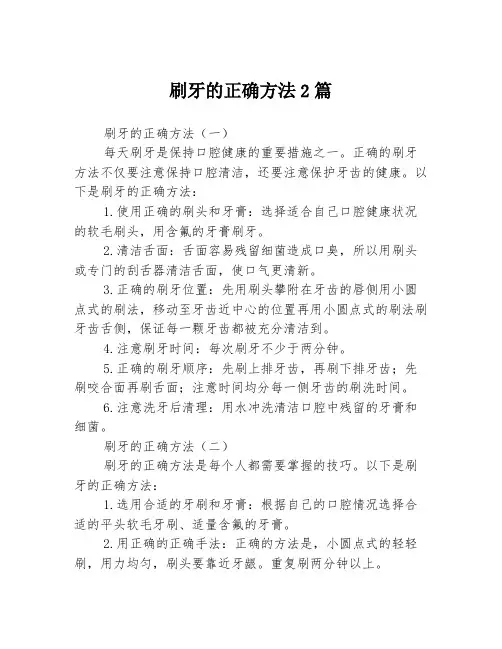 刷牙的正确方法2篇

刷牙的正确方法（一）

每天刷牙是保持口腔健康的重要措施之一。正确的刷牙方法不仅要注意保持口腔清洁，还要注意保护牙齿的健康。以下是刷牙的正确方法：

1.使用正确的刷头和牙膏：选择适合自己口腔健康状况的软毛刷头，用含氟的牙膏刷牙。

2.清洁舌面：舌面容易残留细菌造成口臭，所以用刷头或专门的刮舌器清洁舌面，使口气更清新。

3.正确的刷牙位置：先用刷头攀附在牙齿的唇侧用小圆点式的刷法，移动至牙齿近中心的位置再用小圆点式的刷法刷牙齿舌侧，保证每一颗牙齿都被充分清洁到。

4.注意刷牙时间：每次刷牙不少于两分钟。

5.正确的刷牙顺序：先刷上排牙齿，再刷下排牙齿；先刷咬合面再刷舌面；注意时间均分每一侧牙齿的刷洗时间。

6.注意洗牙后清理：用水冲洗清洁口腔中残留的牙膏和细菌。

刷牙的正确方法（二）

刷牙的正确方法是每个人都需要掌握的技巧。以下是刷牙的正确方法：

1.选用合适的牙刷和牙膏：根据自己的口腔情况选择合适的平头软毛牙刷、适量含氟的牙膏。

2.用正确的正确手法：正确的方法是，小圆点式的轻轻刷，用力均匀，刷头要靠近牙龈。重复刷两分钟以上。